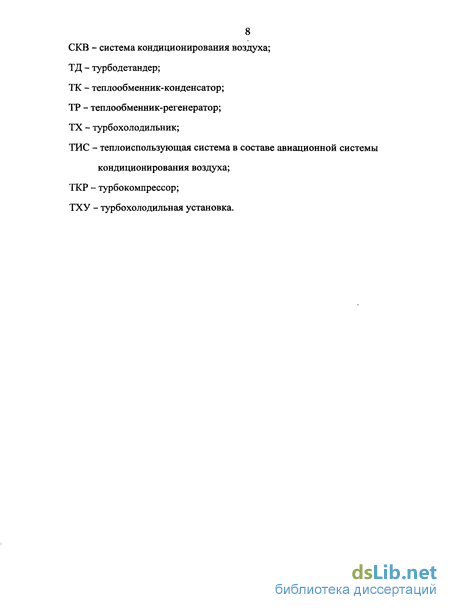 8

СКВ – система кондиционирования воздуха;

ТД – турбодетандер;

ТК – теплообменник-конденсатор;

ТР – теплообменник-регенератор;

ТХ – турбохолодильник;

ТИС – теплоиспользующая система в составе авиационной системы кондиционирования воздуха;

ТКР – турбокомпрессор;

ТХУ – турбохолодильная установка.

dsLib.net
библиотека диссертаций